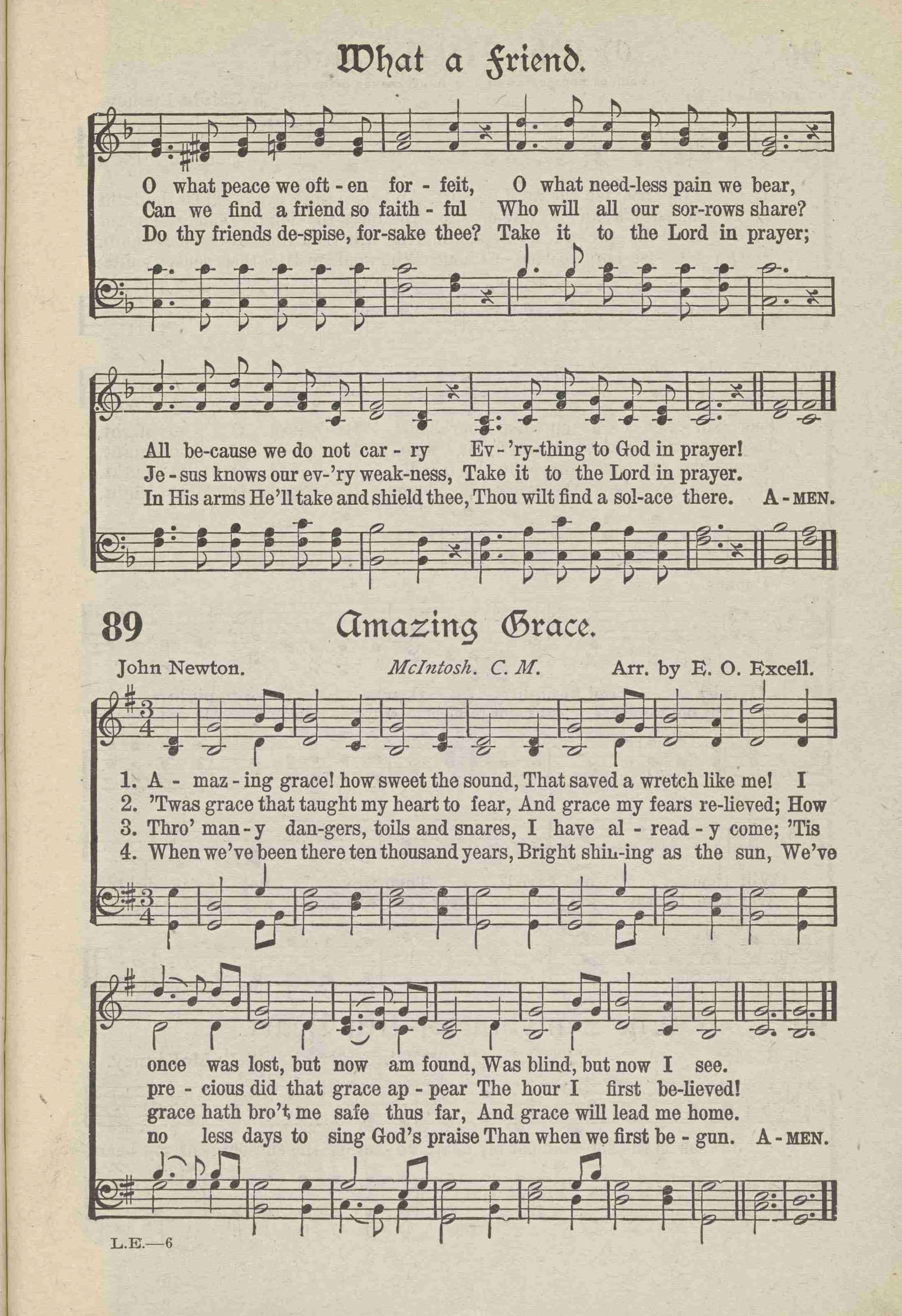 What a Friend.

O what peace we oft - en for - feit, O what need-less pain we bear,
Can we find a friend so faith - ful Who will all our sor-rows share?
Do thy friends de-spise, for-sake thee? Take it to the Lord in prayer;

All be-cause we do not car - ry Ev - 'ry-thing to God in prayer!
Je - sus knows our ev-'ry weak-ness, Take it to the Lord in prayer.
In His arms He'll take and shield thee, Thou wilt find a sol-ace there. A - MEN.

89 Amazing Grace.

John Newton. McIntosh. C. M. Arr. by E. O. Excell.

1. A - maz - ing grace! how sweet the sound, That saved a wretch like me! I
2. 'Twas grace that taught my heart to fear, And grace my fears re-lieved; How
3. Thro' man - y dan-gers, toils and snares, I have al - read - y come; 'Tis
4. When we've been there ten thousand years, Bright shin-ing as the sun, We've

once was lost, but now am found, Was blind, but now I see.
pre - cious did that grace ap - pear The hour I first be-lieved!
grace hath bro't me safe thus far, And grace will lead me home.
no less days to sing God's praise Than when we first be - gun. A - MEN.

L.E.—6